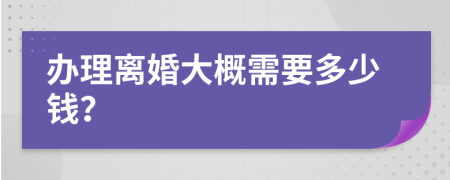 办理离婚大概需要多少钱?